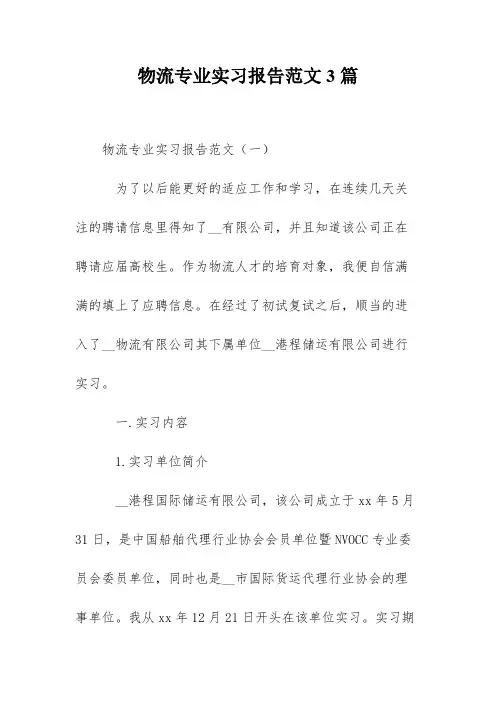 物流专业实习报告范文3篇

物流专业实习报告范文（一）

为了以后能更好的适应工作和学习，在连续几天关注的聘请信息里得知了__有限公司，并且知道该公司正在聘请应届高校生。作为物流人才的培育对象，我便自信满满的填上了应聘信息。在经过了初试复试之后，顺当的进入了__物流有限公司其下属单位__港程储运有限公司进行实习。

一.实习内容

1.实习单位简介

__港程国际储运有限公司，该公司成立于xx年5月31日，是中国船舶代理行业协会会员单位暨NVOCC专业委员会委员单位，同时也是__市国际货运代理行业协会的理事单位。我从xx年12月21日开头在该单位实习。实习期